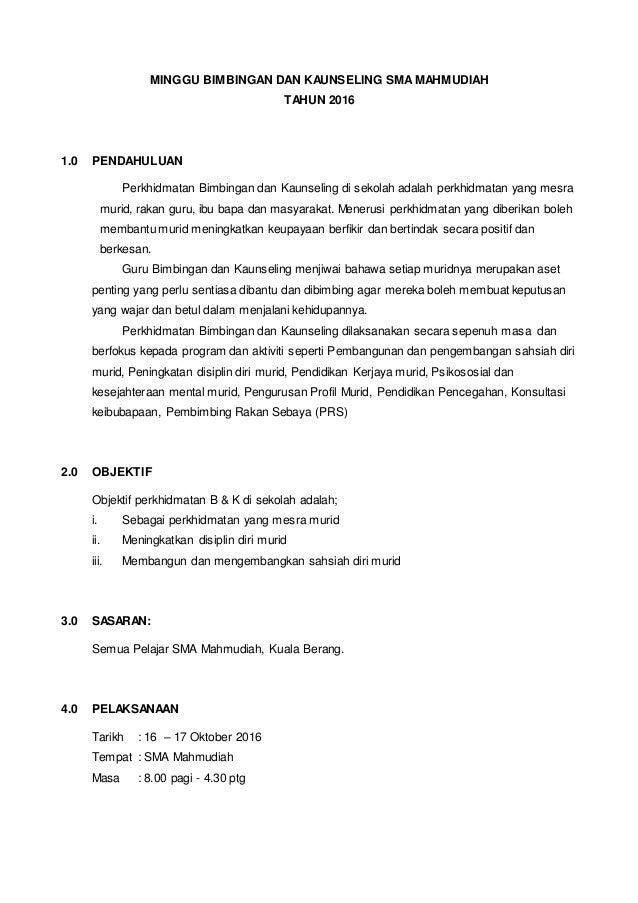 MINGGU BIMBINGAN DAN KAUNSELING SMA MAHMUDIAH
TAHUN 2016

1.0 PENDAHULUAN

Perkhidmatan Bimbingan dan Kaunseling di sekolah adalah perkhidmatan yang mesra murid, rakan guru, ibu bapa dan masyarakat. Menerusi perkhidmatan yang diberikan boleh membantu murid meningkatkan keupayaan berfikir dan bertindak secara positif dan berkesan.

Guru Bimbingan dan Kaunseling menjiwai bahawa setiap muridnya merupakan aset penting yang perlu sentiasa dibantu dan dibimbing agar mereka boleh membuat keputusan yang wajar dan betul dalam menjalani kehidupannya.

Perkhidmatan Bimbingan dan Kaunseling dilaksanakan secara sepenuh masa dan berfokus kepada program dan aktiviti seperti Pembangunan dan pengembangan sahsiah diri murid, Peningkatan disiplin diri murid, Pendidikan Kerjaya murid, Psikososial dan kesejahteraan mental murid, Pengurusan Profil Murid, Pendidikan Pencegahan, Konsultasi keibubapaan, Pembimbing Rakan Sebaya (PRS)

2.0 OBJEKTIF

Objektif perkhidmatan B & K di sekolah adalah;
i. Sebagai perkhidmatan yang mesra murid
ii. Meningkatkan disiplin diri murid
iii. Membangun dan mengembangkan sahsiah diri murid

3.0 SASARAN:

Semua Pelajar SMA Mahmudiah, Kuala Berang.

4.0 PELAKSANAAN

Tarikh : 16 – 17 Oktober 2016
Tempat : SMA Mahmudiah
Masa : 8.00 pagi - 4.30 ptg